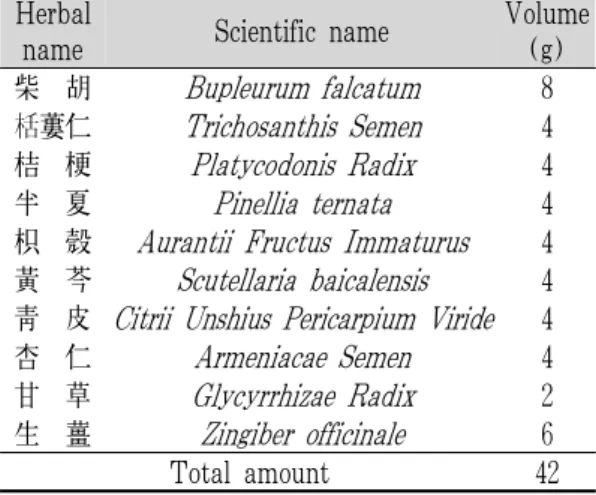 | Herbal name | Scientific name | Volume (g) |
|---|---|---|
| 柴 胡 | Bupleurum falcatum | 8 |
| 栝蔞仁 | Trichosanthis Semen | 4 |
| 桔 梗 | Platycodonis Radix | 4 |
| 半 夏 | Pinellia ternata | 4 |
| 枳 殼 | Aurantii Fructus Immaturus | 4 |
| 黃 芩 | Scutellaria baicalensis | 4 |
| 靑 皮 | Citrii Unshius Pericarpium Viride | 4 |
| 杏 仁 | Armeniacae Semen | 4 |
| 甘 草 | Glycyrrhizae Radix | 2 |
| 生 薑 | Zingiber officinale | 6 |
| | Total amount | 42 |